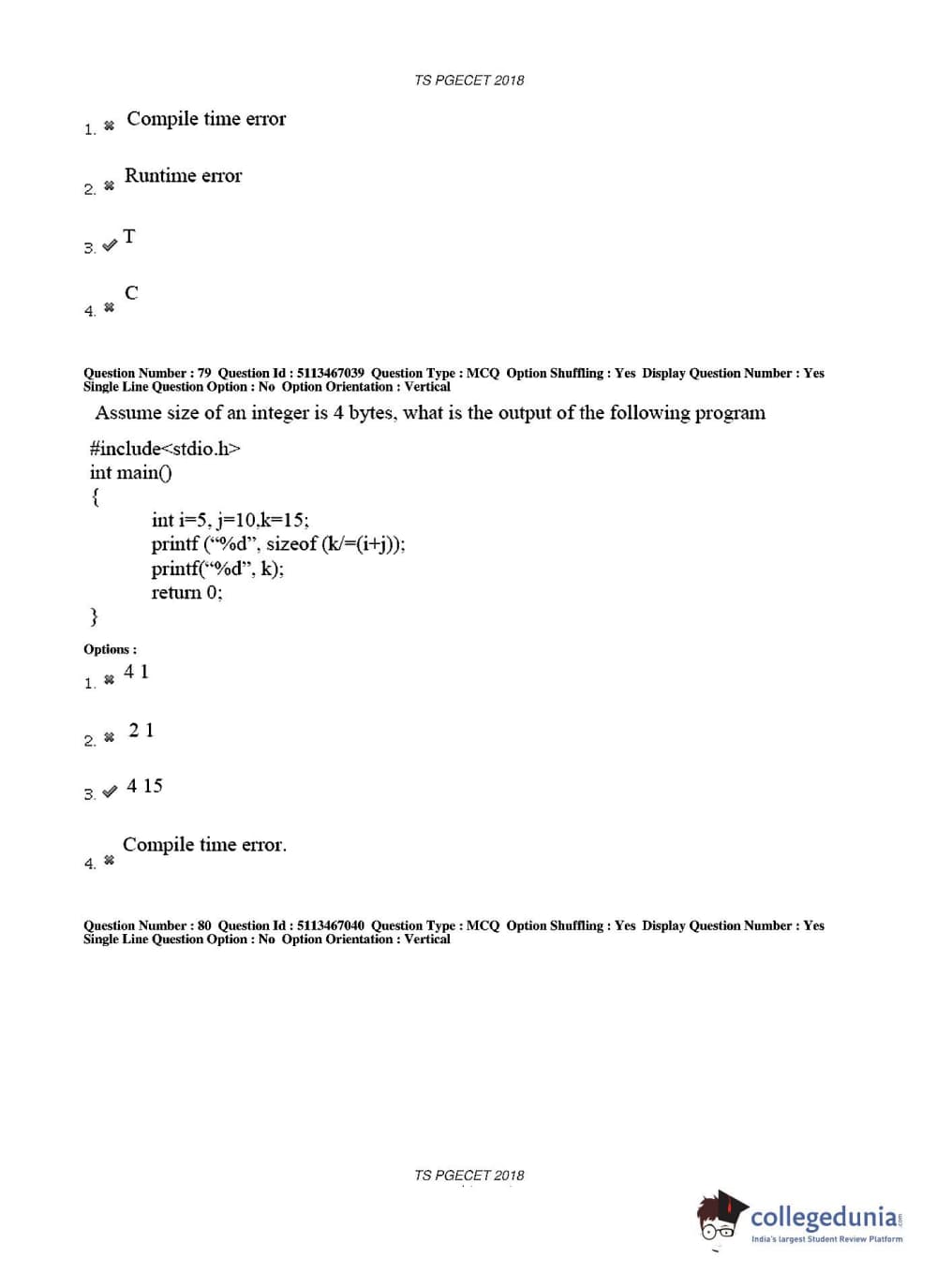 TS PGECET 2018

1. ✖ Compile time error

2. ✖ Runtime error

3. ✔ T

4. ✖ C

Question Number : 79 Question Id : 5113467039 Question Type : MCQ Option Shuffling : Yes Display Question Number : Yes Single Line Question Option : No Option Orientation : Vertical

Assume size of an integer is 4 bytes, what is the output of the following program

#include<stdio.h>
int main()
{
int i=5, j=10,k=15;
printf ("%d", sizeof (k/=(i+j));
printf("%d", k);
return 0;
}

Options :

1. ✖ 4 1

2. ✖ 2 1

3. ✔ 4 15

4. ✖ Compile time error.

Question Number : 80 Question Id : 5113467040 Question Type : MCQ Option Shuffling : Yes Display Question Number : Yes Single Line Question Option : No Option Orientation : Vertical

TS PGECET 2018

collegedunia.com
India's largest Student Review Platform